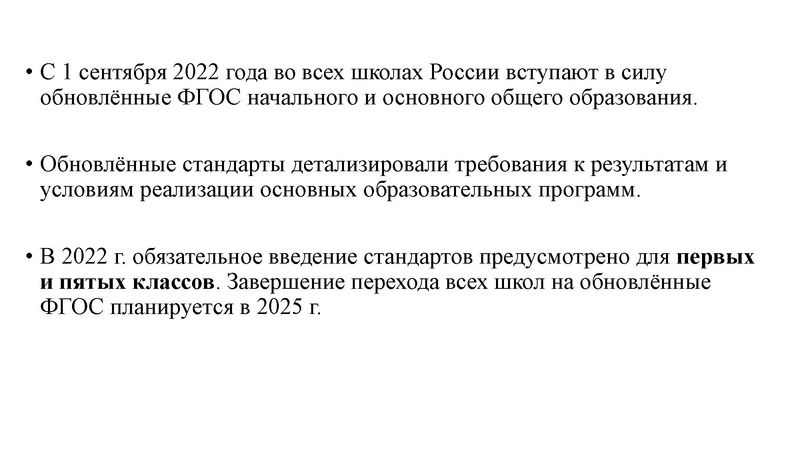 • С 1 сентября 2022 года во всех школах России вступают в силу обновлённые ФГОС начального и основного общего образования.

• Обновлённые стандарты детализировали требования к результатам и условиям реализации основных образовательных программ.

• В 2022 г. обязательное введение стандартов предусмотрено для первых и пятых классов. Завершение перехода всех школ на обновлённые ФГОС планируется в 2025 г.